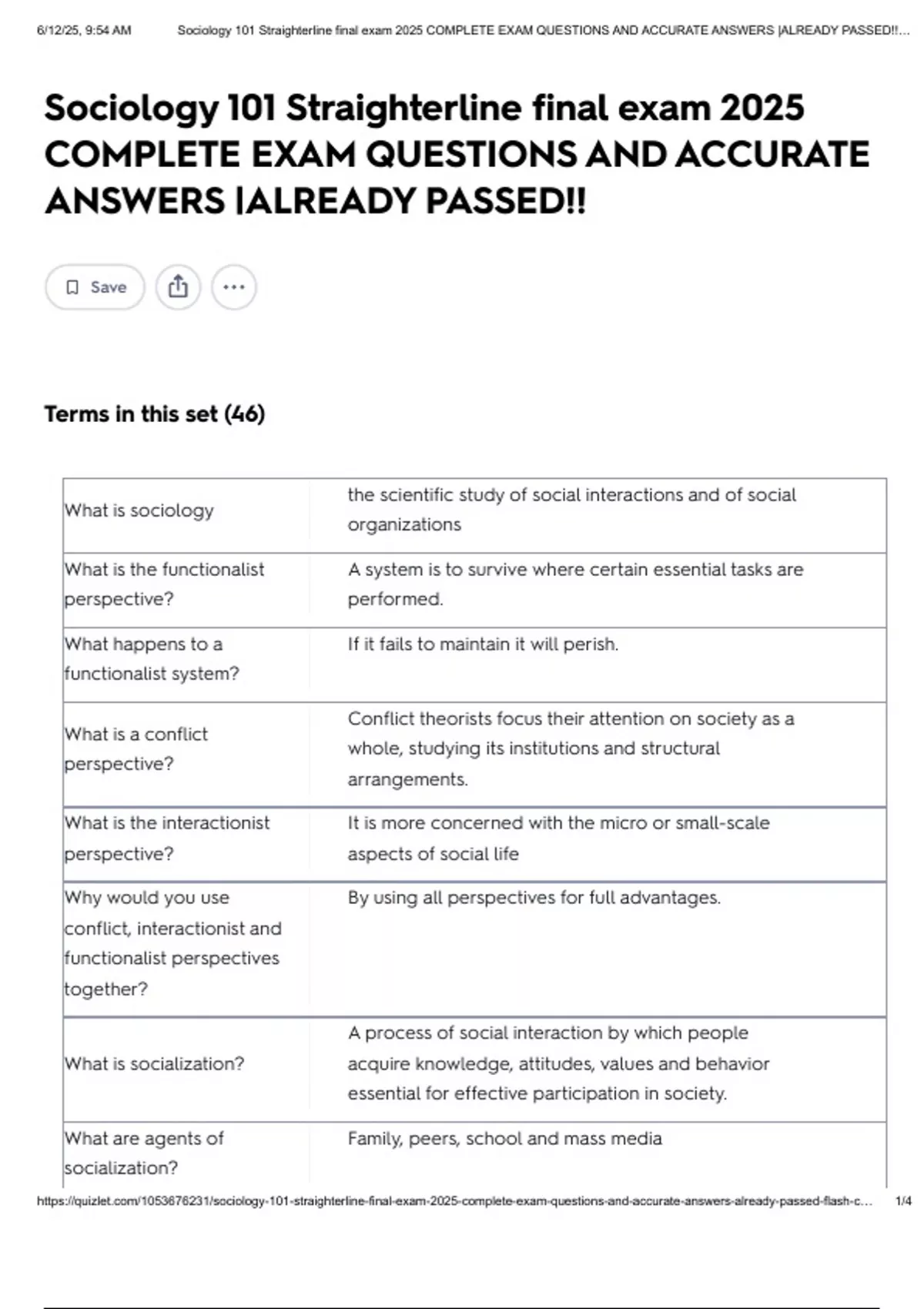 6/12/25, 9:54 AM Sociology 101 Straighterline final exam 2025 COMPLETE EXAM QUESTIONS AND ACCURATE ANSWERS |ALREADY PASSED!!...

Sociology 101 Straighterline final exam 2025 COMPLETE EXAM QUESTIONS AND ACCURATE ANSWERS |ALREADY PASSED!!

Save

Terms in this set (46)

| What is sociology | the scientific study of social interactions and of social organizations |
|---|---|
| What is the functionalist perspective? | A system is to survive where certain essential tasks are performed. |
| What happens to a functionalist system? | If it fails to maintain it will perish. |
| What is a conflict perspective? | Conflict theorists focus their attention on society as a whole, studying its institutions and structural arrangements. |
| What is the interactionist perspective? | It is more concerned with the micro or small-scale aspects of social life |
| Why would you use conflict, interactionist and functionalist perspectives together? | By using all perspectives for full advantages. |
| What is socialization? | A process of social interaction by which people acquire knowledge, attitudes, values and behavior essential for effective participation in society. |
| What are agents of socialization? | Family, peers, school and mass media |

https://quizlet.com/1053676231/sociology-101-straighterline-final-exam-2025-complete-exam-questions-and-accurate-answers-already-passed-flash-c... 1/4